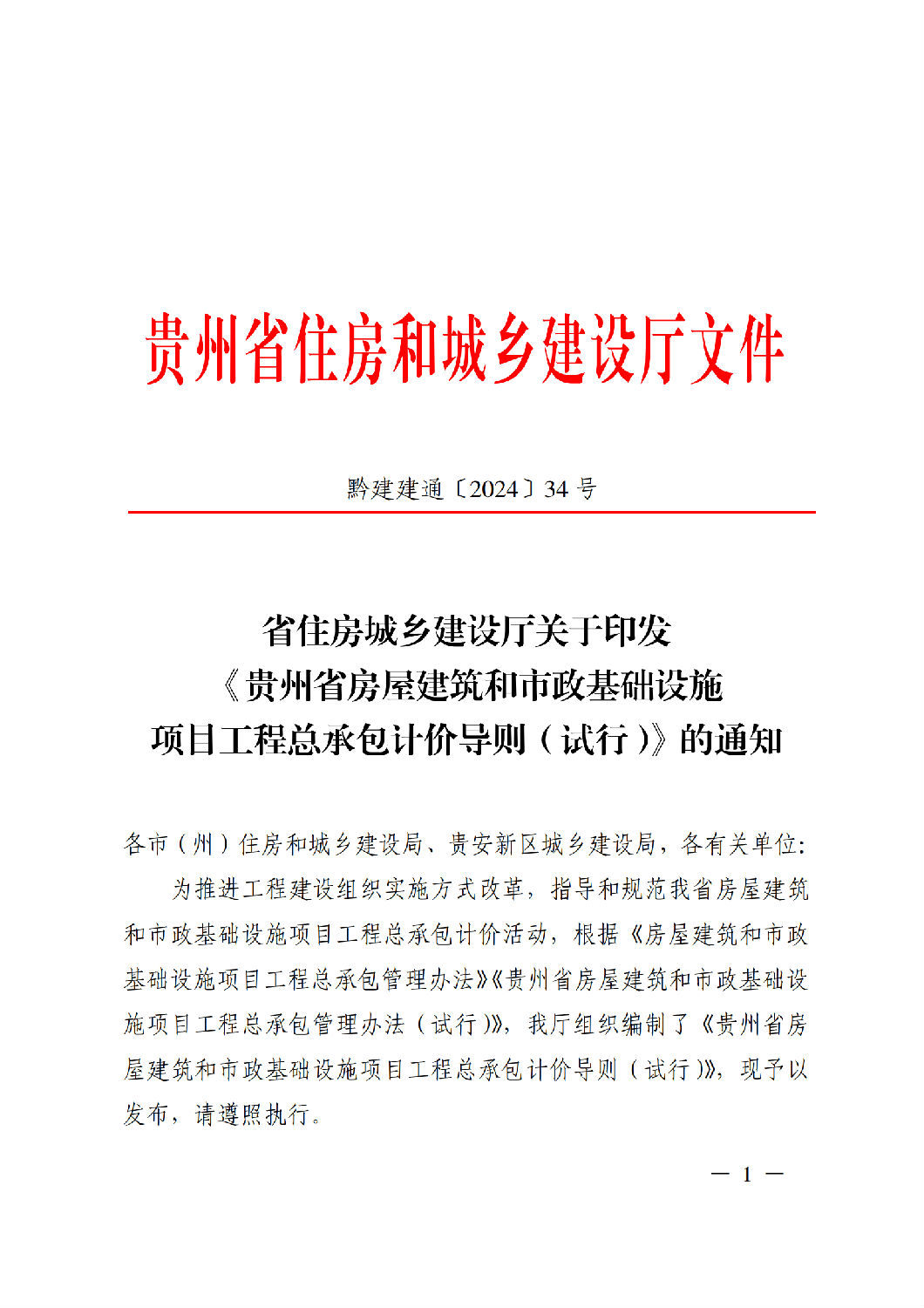 贵州省住房和城乡建设厅文件

黔建建通〔2024〕34 号

省住房城乡建设厅关于印发
《贵州省房屋建筑和市政基础设施
项目工程总承包计价导则（试行）》的通知

各市（州）住房和城乡建设局、贵安新区城乡建设局，各有关单位：

为推进工程建设组织实施方式改革，指导和规范我省房屋建筑和市政基础设施项目工程总承包计价活动，根据《房屋建筑和市政基础设施项目工程总承包管理办法》《贵州省房屋建筑和市政基础设施项目工程总承包管理办法（试行）》，我厅组织编制了《贵州省房屋建筑和市政基础设施项目工程总承包计价导则（试行）》，现予以发布，请遵照执行。

— 1 —